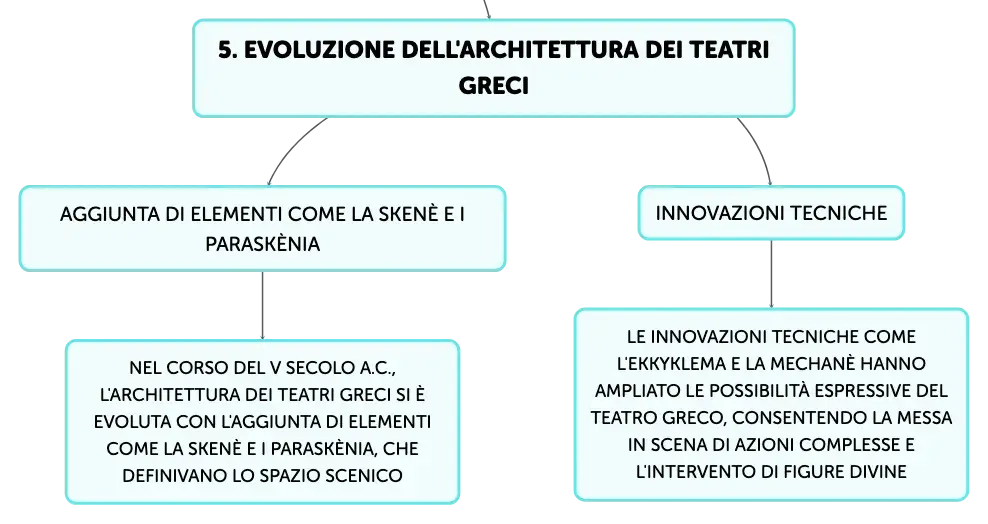 5. EVOLUZIONE DELL'ARCHITETTURA DEI TEATRI GRECI

AGGIUNTA DI ELEMENTI COME LA SKENÈ E I PARASKÈNIA

NEL CORSO DEL V SECOLO A.C., L'ARCHITETTURA DEI TEATRI GRECI SI È EVOLUTA CON L'AGGIUNTA DI ELEMENTI COME LA SKENÈ E I PARASKÈNIA, CHE DEFINIVANO LO SPAZIO SCENICO

INNOVAZIONI TECNICHE

LE INNOVAZIONI TECNICHE COME L'EKKYKLEMA E LA MECHANÈ HANNO AMPLIATO LE POSSIBILITÀ ESPRESSIVE DEL TEATRO GRECO, CONSENTENDO LA MESSA IN SCENA DI AZIONI COMPLESSE E L'INTERVENTO DI FIGURE DIVINE